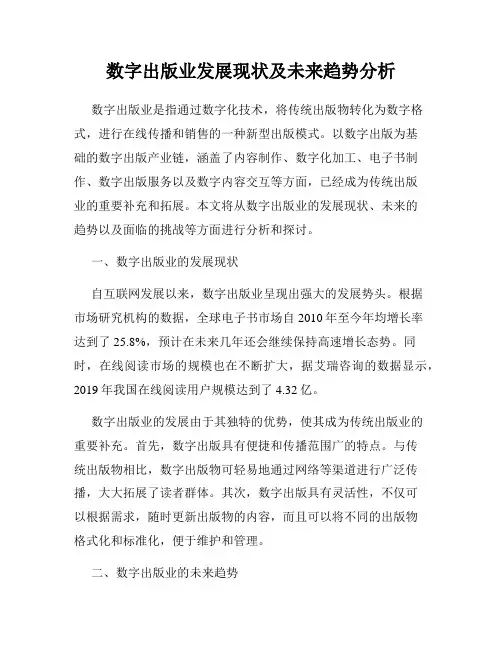 数字出版业发展现状及未来趋势分析

数字出版业是指通过数字化技术，将传统出版物转化为数字格式，进行在线传播和销售的一种新型出版模式。以数字出版为基础的数字出版产业链，涵盖了内容制作、数字化加工、电子书制作、数字出版服务以及数字内容交互等方面，已经成为传统出版业的重要补充和拓展。本文将从数字出版业的发展现状、未来的趋势以及面临的挑战等方面进行分析和探讨。

一、数字出版业的发展现状

自互联网发展以来，数字出版业呈现出强大的发展势头。根据市场研究机构的数据，全球电子书市场自 2010 年至今年均增长率达到了 25.8%，预计在未来几年还会继续保持高速增长态势。同时，在线阅读市场的规模也在不断扩大，据艾瑞咨询的数据显示，2019 年我国在线阅读用户规模达到了 4.32 亿。

数字出版业的发展由于其独特的优势，使其成为传统出版业的重要补充。首先，数字出版具有便捷和传播范围广的特点。与传统出版物相比，数字出版物可轻易地通过网络等渠道进行广泛传播，大大拓展了读者群体。其次，数字出版具有灵活性，不仅可以根据需求，随时更新出版物的内容，而且可以将不同的出版物格式化和标准化，便于维护和管理。

二、数字出版业的未来趋势